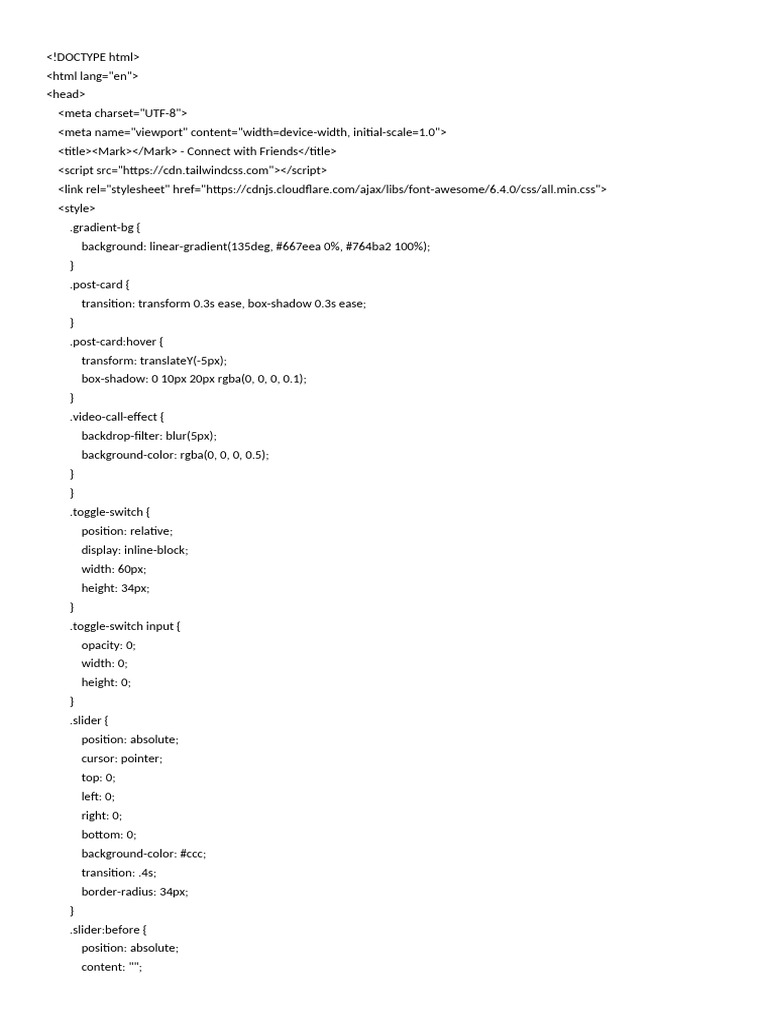 <!DOCTYPE html>
<html lang="en">
<head>
<meta charset="UTF-8">
<meta name="viewport" content="width=device-width, initial-scale=1.0">
<title><Mark></Mark> - Connect with Friends</title>
<script src="https://cdn.tailwindcss.com"></script>
<link rel="stylesheet" href="https://cdnjs.cloudflare.com/ajax/libs/font-awesome/6.4.0/css/all.min.css">
<style>
.gradient-bg {
background: linear-gradient(135deg, #667eea 0%, #764ba2 100%);
}
.post-card {
transition: transform 0.3s ease, box-shadow 0.3s ease;
}
.post-card:hover {
transform: translateY(-5px);
box-shadow: 0 10px 20px rgba(0, 0, 0, 0.1);
}
.video-call-effect {
backdrop-filter: blur(5px);
background-color: rgba(0, 0, 0, 0.5);
}
}
.toggle-switch {
position: relative;
display: inline-block;
width: 60px;
height: 34px;
}
.toggle-switch input {
opacity: 0;
width: 0;
height: 0;
}
.slider {
position: absolute;
cursor: pointer;
top: 0;
left: 0;
right: 0;
bottom: 0;
background-color: #ccc;
transition: .4s;
border-radius: 34px;
}
.slider:before {
position: absolute;
content: "";